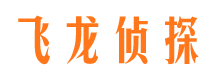 飞龙侦探